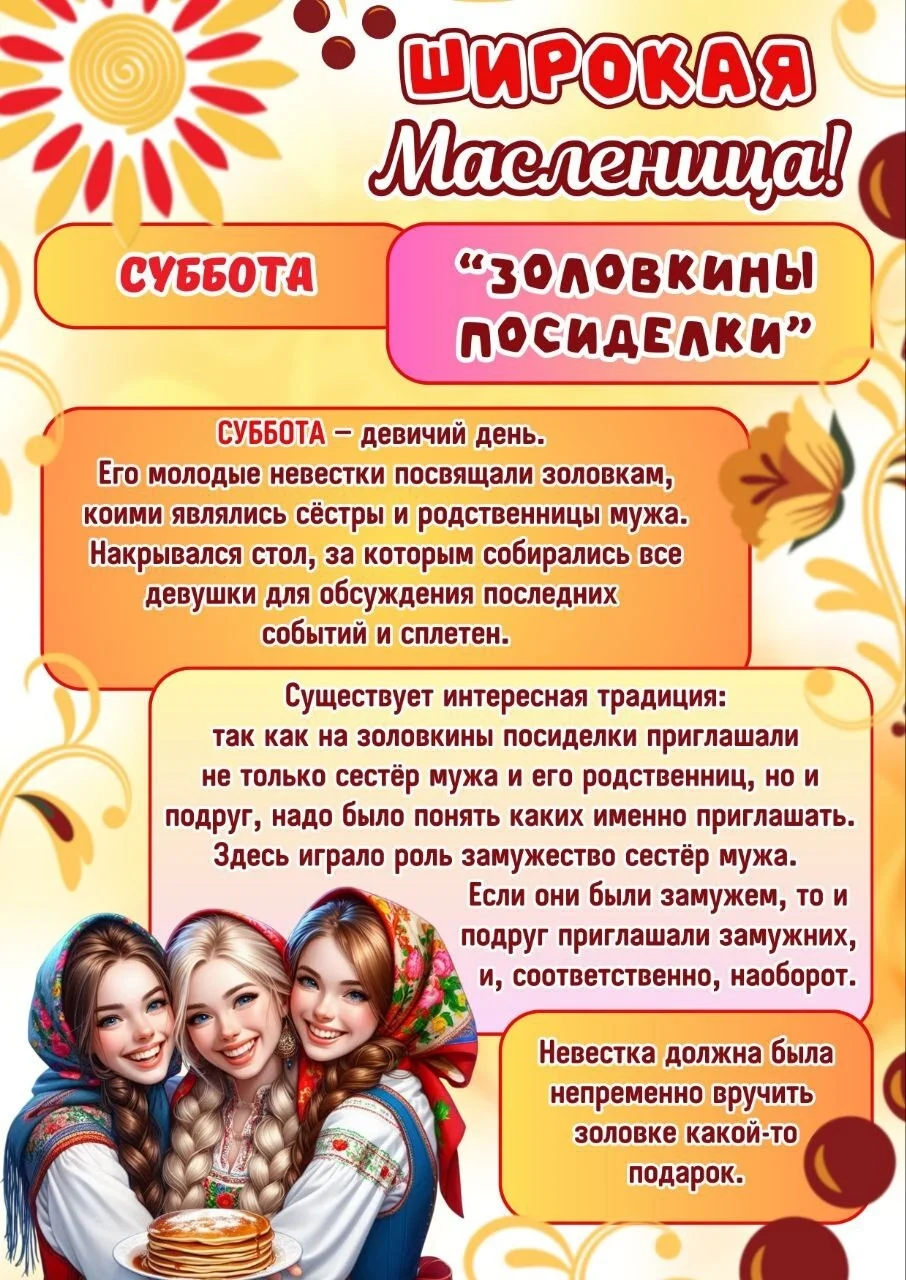 ШИРОКАЯ
Масленица!

СУББОТА

"ЗОЛОВКИНЫ ПОСИДЕЛКИ"

СУББОТА – девичий день. Его молодые невестки посвящали золовкам, коими являлись сёстры и родственницы мужа. Накрывался стол, за которым собирались все девушки для обсуждения последних событий и сплетен.

Существует интересная традиция: так как на золовкины посиделки приглашали не только сестёр мужа и его родственниц, но и подруг, надо было понять каких именно приглашать. Здесь играло роль замужество сестёр мужа. Если они были замужем, то и подруг приглашали замужних, и, соответственно, наоборот.

Невестка должна была непременно вручить золовке какой-то подарок.